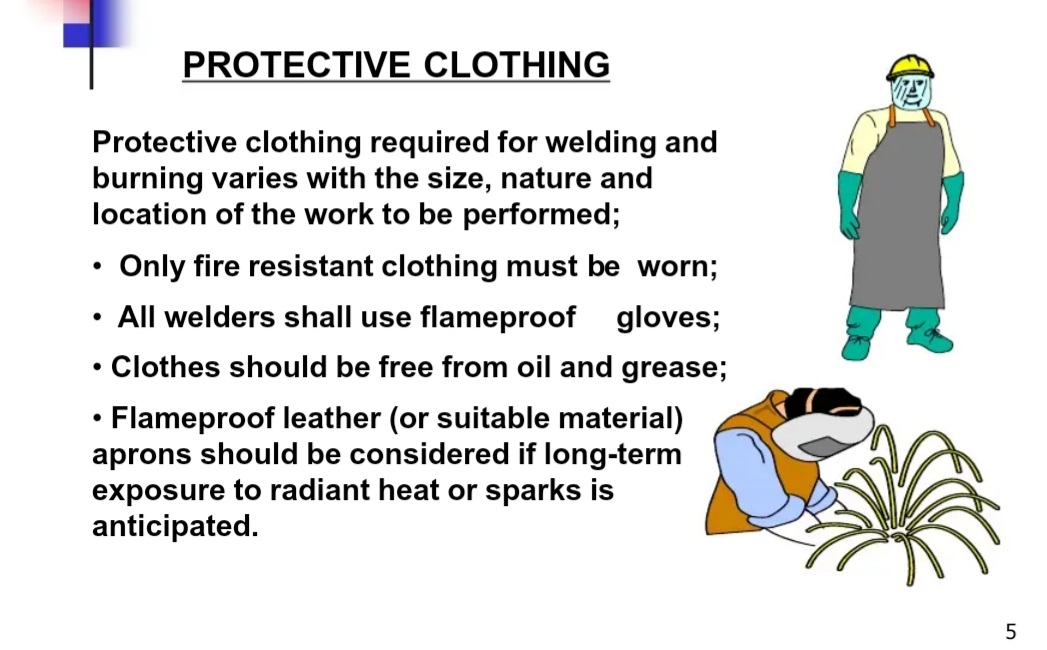 PROTECTIVE CLOTHING

Protective clothing required for welding and burning varies with the size, nature and location of the work to be performed;

• Only fire resistant clothing must be worn;

• All welders shall use flameproof gloves;

• Clothes should be free from oil and grease;

• Flameproof leather (or suitable material) aprons should be considered if long-term exposure to radiant heat or sparks is anticipated.

5